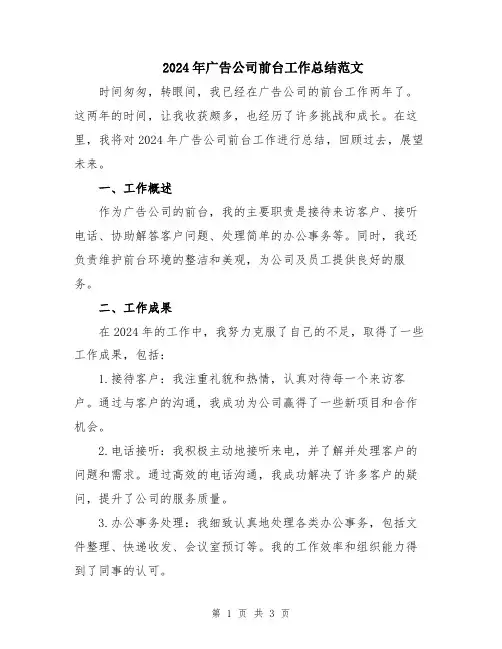 2024年广告公司前台工作总结范文

时间匆匆，转眼间，我已经在广告公司的前台工作两年了。这两年的时间，让我收获颇多，也经历了许多挑战和成长。在这里，我将对2024年广告公司前台工作进行总结，回顾过去，展望未来。

一、工作概述

作为广告公司的前台，我的主要职责是接待来访客户、接听电话、协助解答客户问题、处理简单的办公事务等。同时，我还负责维护前台环境的整洁和美观，为公司及员工提供良好的服务。

二、工作成果

在2024年的工作中，我努力克服了自己的不足，取得了一些工作成果，包括：

1.接待客户：我注重礼貌和热情，认真对待每一个来访客户。通过与客户的沟通，我成功为公司赢得了一些新项目和合作机会。

2.电话接听：我积极主动地接听来电，并了解并处理客户的问题和需求。通过高效的电话沟通，我成功解决了许多客户的疑问，提升了公司的服务质量。

3.办公事务处理：我细致认真地处理各类办公事务，包括文件整理、快递收发、会议室预订等。我的工作效率和组织能力得到了同事的认可。

第 1 页 共 3 页